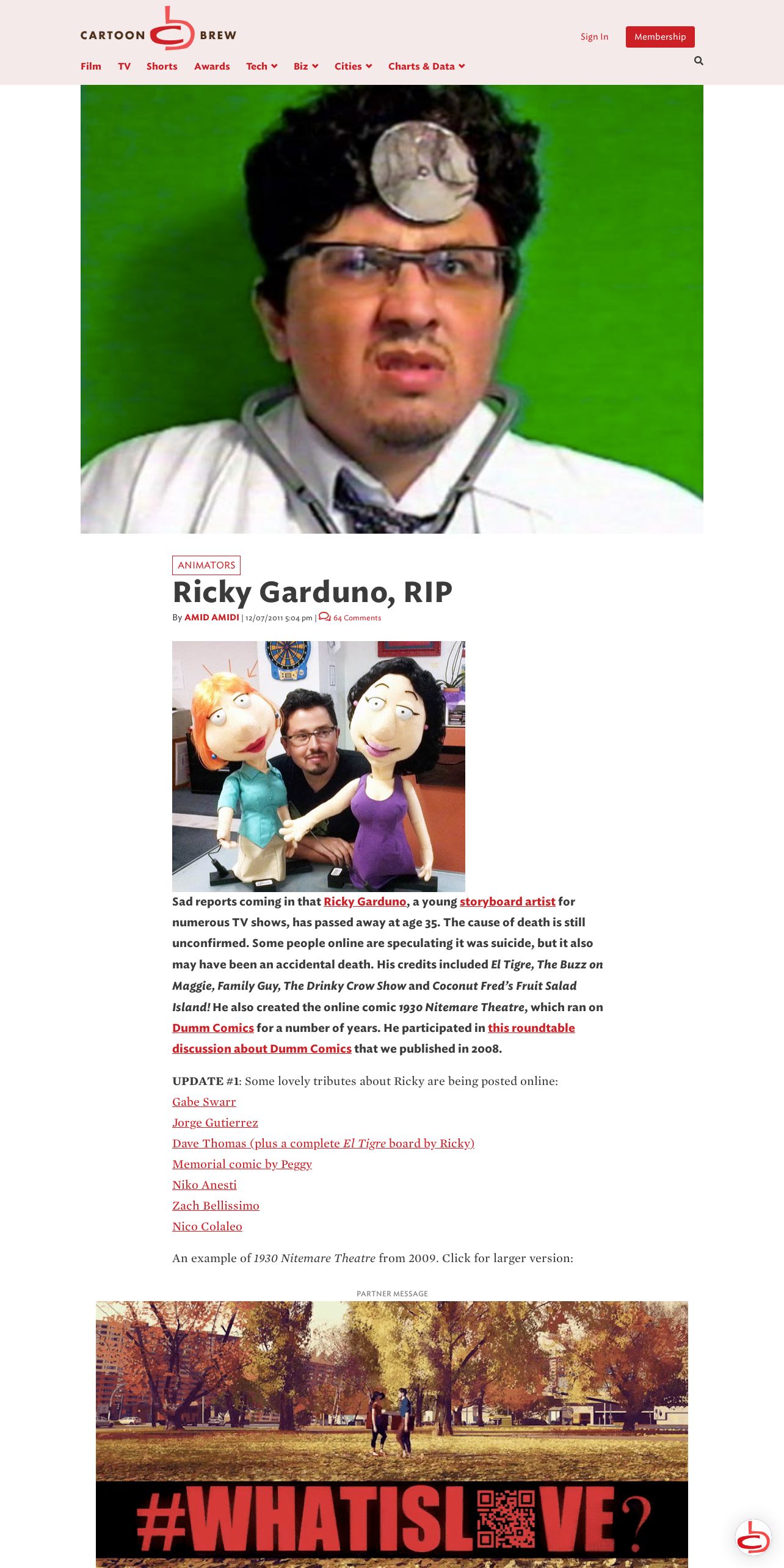 CARTOON BREW

Sign In
Membership

Film TV Shorts Awards Tech Biz Cities Charts & Data

ANIMATORS

Ricky Garduno, RIP

By AMID AMIDI | 12/07/2011 5:04 pm | 64 Comments

Sad reports coming in that Ricky Garduno, a young storyboard artist for numerous TV shows, has passed away at age 35. The cause of death is still unconfirmed. Some people online are speculating it was suicide, but it also may have been an accidental death. His credits included El Tigre, The Buzz on Maggie, Family Guy, The Drinky Crow Show and Coconut Fred's Fruit Salad Island! He also created the online comic 1930 Nitemare Theatre, which ran on Dumm Comics for a number of years. He participated in this roundtable discussion about Dumm Comics that we published in 2008.

UPDATE #1: Some lovely tributes about Ricky are being posted online:
Gabe Swarr
Jorge Gutierrez
Dave Thomas (plus a complete El Tigre board by Ricky)
Memorial comic by Peggy
Niko Anesti
Zach Bellissimo
Nico Colaleo

An example of 1930 Nitemare Theatre from 2009. Click for larger version:

PARTNER MESSAGE

#WHATISL VE?